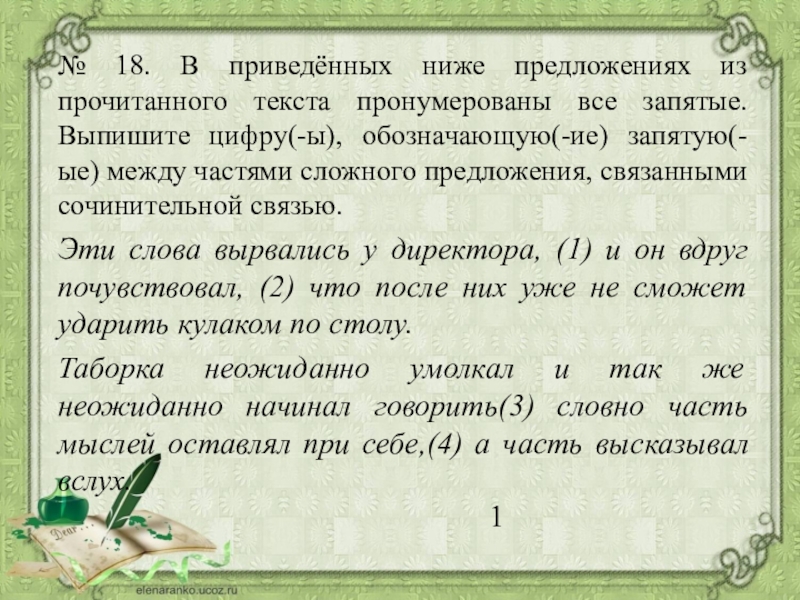 № 18. В приведённых ниже предложениях из прочитанного текста пронумерованы все запятые. Выпишите цифру(-ы), обозначающую(-ие) запятую(-ые) между частями сложного предложения, связанными сочинительной связью.

Эти слова вырвались у директора, (1) и он вдруг почувствовал, (2) что после них уже не сможет ударить кулаком по столу.

Таборка неожиданно умолкал и так же неожиданно начинал говорить(3) словно часть мыслей оставлял при себе,(4) а часть высказывал вслух.

1

elenaranko.ucoz.ru